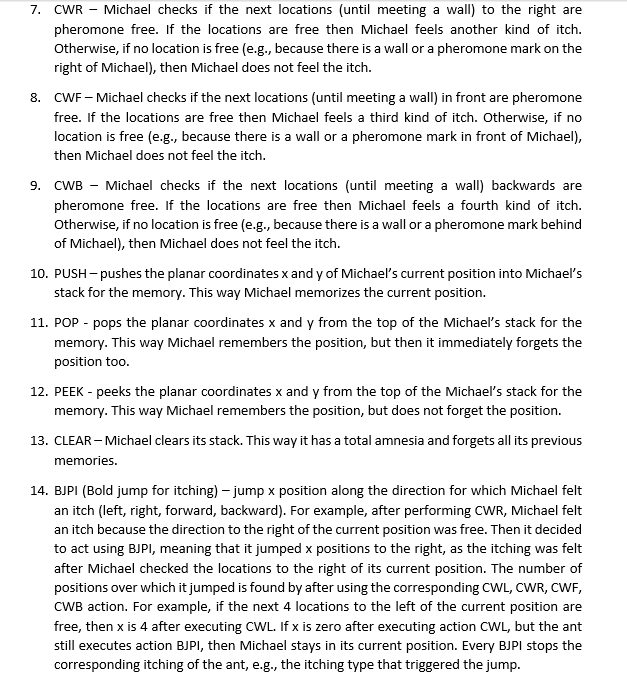 7. CWR – Michael checks if the next locations (until meeting a wall) to the right are pheromone free. If the locations are free then Michael feels another kind of itch. Otherwise, if no location is free (e.g., because there is a wall or a pheromone mark on the right of Michael), then Michael does not feel the itch.

8. CWF – Michael checks if the next locations (until meeting a wall) in front are pheromone free. If the locations are free then Michael feels a third kind of itch. Otherwise, if no location is free (e.g., because there is a wall or a pheromone mark in front of Michael), then Michael does not feel the itch.

9. CWB – Michael checks if the next locations (until meeting a wall) backwards are pheromone free. If the locations are free then Michael feels a fourth kind of itch. Otherwise, if no location is free (e.g., because there is a wall or a pheromone mark behind of Michael), then Michael does not feel the itch.

10. PUSH – pushes the planar coordinates x and y of Michael's current position into Michael's stack for the memory. This way Michael memorizes the current position.

11. POP - pops the planar coordinates x and y from the top of the Michael's stack for the memory. This way Michael remembers the position, but then it immediately forgets the position too.

12. PEEK - peeks the planar coordinates x and y from the top of the Michael's stack for the memory. This way Michael remembers the position, but does not forget the position.

13. CLEAR – Michael clears its stack. This way it has a total amnesia and forgets all its previous memories.

14. BJPI (Bold jump for itching) – jump x position along the direction for which Michael felt an itch (left, right, forward, backward). For example, after performing CWR, Michael felt an itch because the direction to the right of the current position was free. Then it decided to act using BJPI, meaning that it jumped x positions to the right, as the itching was felt after Michael checked the locations to the right of its current position. The number of positions over which it jumped is found by after using the corresponding CWL, CWR, CWF, CWB action. For example, if the next 4 locations to the left of the current position are free, then x is 4 after executing CWL. If x is zero after executing action CWL, but the ant still executes action BJPI, then Michael stays in its current position. Every BJPI stops the corresponding itching of the ant, e.g., the itching type that triggered the jump.